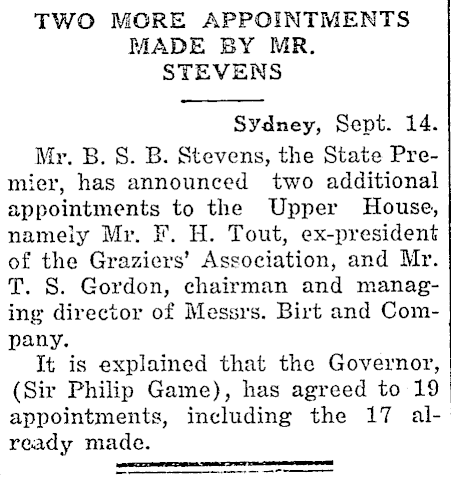 TWO MORE APPOINTMENTS MADE BY MR. STEVENS

Sydney, Sept. 14.

Mr. B. S. B. Stevens, the State Premier, has announced two additional appointments to the Upper House, namely Mr. F. H. Tout, ex-president of the Graziers' Association, and Mr. T. S. Gordon, chairman and managing director of Messrs. Birt and Company.

It is explained that the Governor, (Sir Philip Game), has agreed to 19 appointments, including the 17 already made.